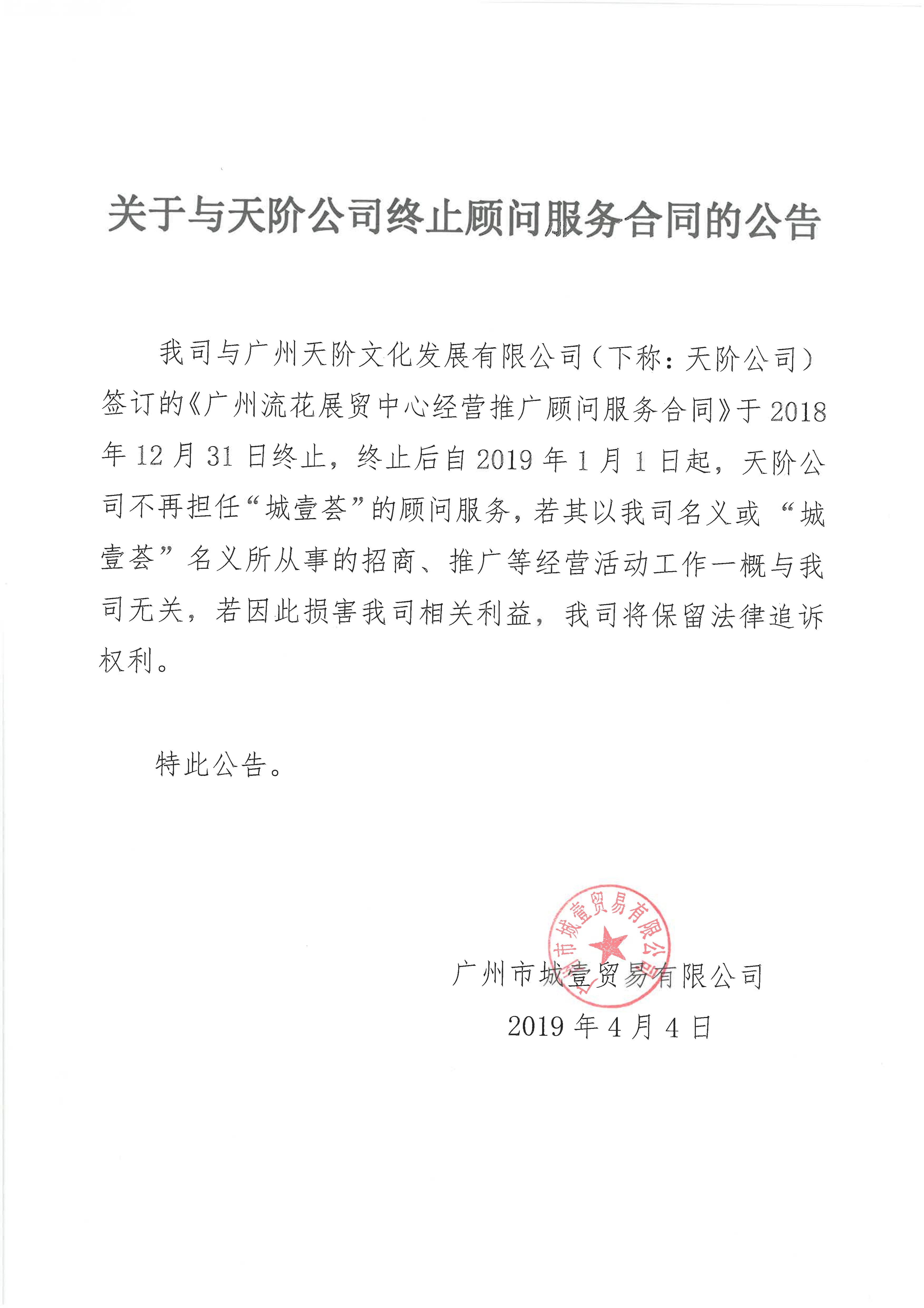 关于与天阶公司终止顾问服务合同的公告

我司与广州天阶文化发展有限公司（下称：天阶公司）签订的《广州流花展贸中心经营推广顾问服务合同》于2018年12月31日终止，终止后自2019年1月1日起，天阶公司不再担任“城壹荟”的顾问服务，若其以我司名义或“城壹荟”名义所从事的招商、推广等经营活动工作一概与我司无关，若因此损害我司相关利益，我司将保留法律追诉权利。

特此公告。

广州市城壹贸易有限公司
广州市城壹贸易有限公司
2019年4月4日